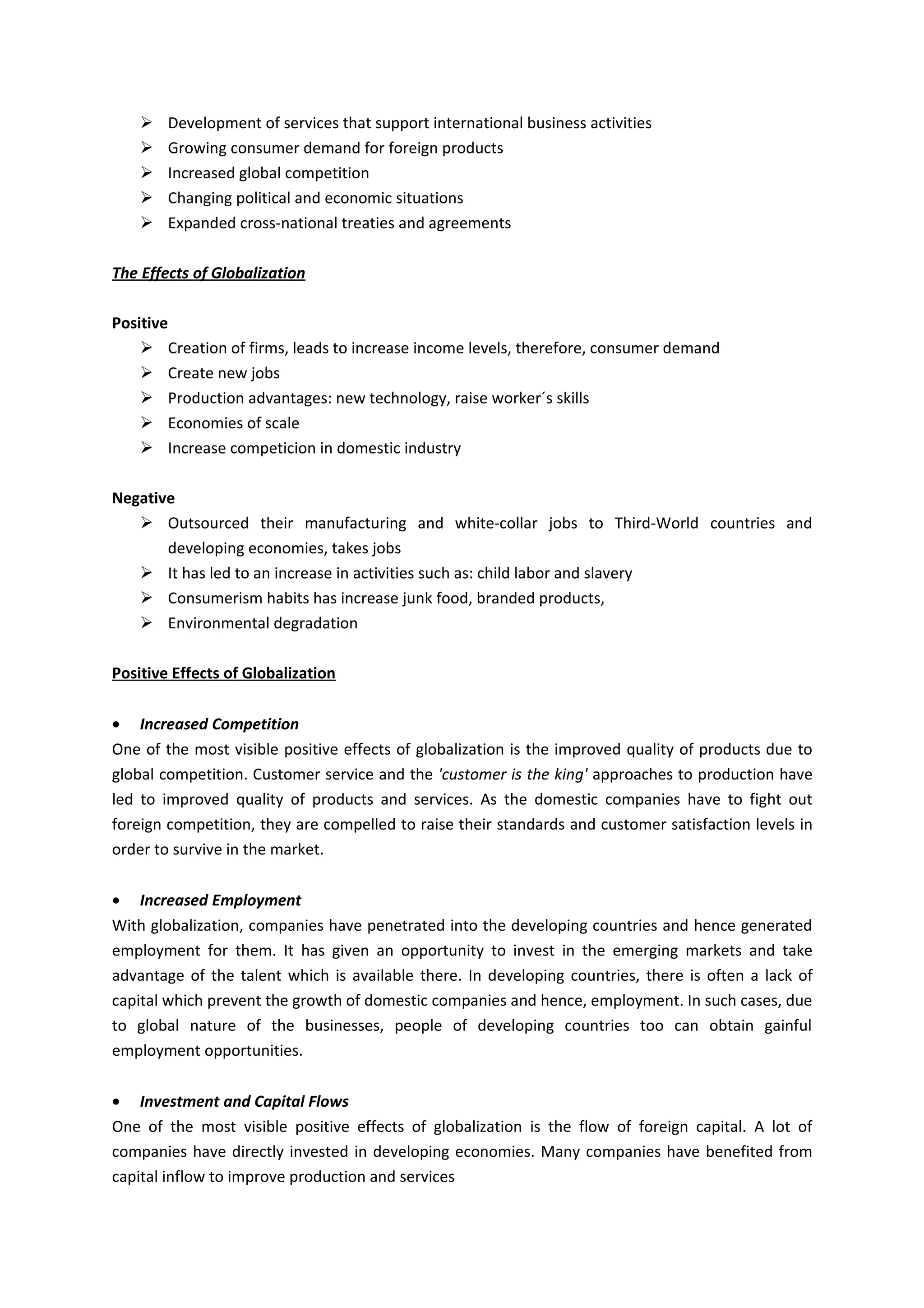 ➢ Development of services that support international business activities
➢ Growing consumer demand for foreign products
➢ Increased global competition
➢ Changing political and economic situations
➢ Expanded cross-national treaties and agreements

The Effects of Globalization

Positive
➢ Creation of firms, leads to increase income levels, therefore, consumer demand
➢ Create new jobs
➢ Production advantages: new technology, raise worker´s skills
➢ Economies of scale
➢ Increase competicion in domestic industry

Negative
➢ Outsourced their manufacturing and white-collar jobs to Third-World countries and developing economies, takes jobs
➢ It has led to an increase in activities such as: child labor and slavery
➢ Consumerism habits has increase junk food, branded products,
➢ Environmental degradation

Positive Effects of Globalization

• Increased Competition
One of the most visible positive effects of globalization is the improved quality of products due to global competition. Customer service and the 'customer is the king' approaches to production have led to improved quality of products and services. As the domestic companies have to fight out foreign competition, they are compelled to raise their standards and customer satisfaction levels in order to survive in the market.

• Increased Employment
With globalization, companies have penetrated into the developing countries and hence generated employment for them. It has given an opportunity to invest in the emerging markets and take advantage of the talent which is available there. In developing countries, there is often a lack of capital which prevent the growth of domestic companies and hence, employment. In such cases, due to global nature of the businesses, people of developing countries too can obtain gainful employment opportunities.

• Investment and Capital Flows
One of the most visible positive effects of globalization is the flow of foreign capital. A lot of companies have directly invested in developing economies. Many companies have benefited from capital inflow to improve production and services